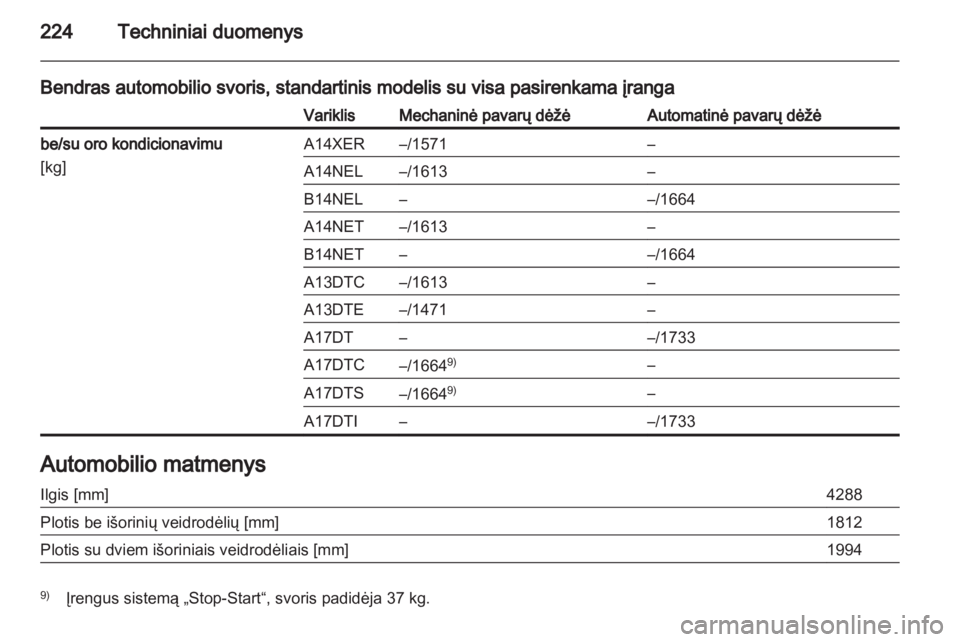 224 Techniniai duomenys

Bendras automobilio svoris, standartinis modelis su visa pasirenkama įranga

|  | Variklis | Mechaninė pavarų dėžė | Automatinė pavarų dėžė |
|---|---|---|---|
| be/su oro kondicionavimu [kg] | A14XER | –/1571 | – |
|  | A14NEL | –/1613 | – |
|  | B14NEL | – | –/1664 |
|  | A14NET | –/1613 | – |
|  | B14NET | – | –/1664 |
|  | A13DTC | –/1613 | – |
|  | A13DTE | –/1471 | – |
|  | A17DT | – | –/1733 |
|  | A17DTC | –/1664$^{9)}$ | – |
|  | A17DTS | –/1664$^{9)}$ | – |
|  | A17DTI | – | –/1733 |

Automobilio matmenys

Ilgis [mm] 4288

Plotis be išorinių veidrodėlių [mm] 1812

Plotis su dviem išoriniais veidrodėliais [mm] 1994

$^{9)}$ Įrengus sistemą „Stop-Start“, svoris padidėja 37 kg.

carmanualsonline.info